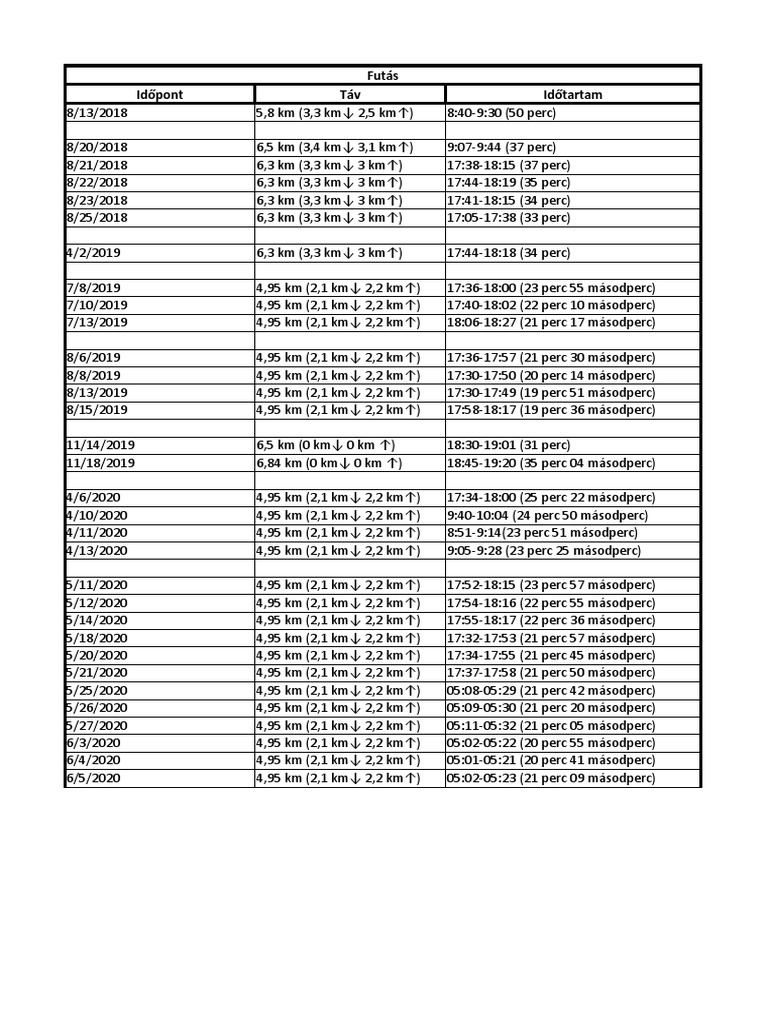 Futás

| Időpont | Táv | Időtartam |
|---|---|---|
| 8/13/2018 | 5,8 km (3,3 km↓ 2,5 km↑) | 8:40-9:30 (50 perc) |
| | | |
| 8/20/2018 | 6,5 km (3,4 km↓ 3,1 km↑) | 9:07-9:44 (37 perc) |
| 8/21/2018 | 6,3 km (3,3 km↓ 3 km↑) | 17:38-18:15 (37 perc) |
| 8/22/2018 | 6,3 km (3,3 km↓ 3 km↑) | 17:44-18:19 (35 perc) |
| 8/23/2018 | 6,3 km (3,3 km↓ 3 km↑) | 17:41-18:15 (34 perc) |
| 8/25/2018 | 6,3 km (3,3 km↓ 3 km↑) | 17:05-17:38 (33 perc) |
| | | |
| 4/2/2019 | 6,3 km (3,3 km↓ 3 km↑) | 17:44-18:18 (34 perc) |
| | | |
| 7/8/2019 | 4,95 km (2,1 km↓ 2,2 km↑) | 17:36-18:00 (23 perc 55 másodperc) |
| 7/10/2019 | 4,95 km (2,1 km↓ 2,2 km↑) | 17:40-18:02 (22 perc 10 másodperc) |
| 7/13/2019 | 4,95 km (2,1 km↓ 2,2 km↑) | 18:06-18:27 (21 perc 17 másodperc) |
| | | |
| 8/6/2019 | 4,95 km (2,1 km↓ 2,2 km↑) | 17:36-17:57 (21 perc 30 másodperc) |
| 8/8/2019 | 4,95 km (2,1 km↓ 2,2 km↑) | 17:30-17:50 (20 perc 14 másodperc) |
| 8/13/2019 | 4,95 km (2,1 km↓ 2,2 km↑) | 17:30-17:49 (19 perc 51 másodperc) |
| 8/15/2019 | 4,95 km (2,1 km↓ 2,2 km↑) | 17:58-18:17 (19 perc 36 másodperc) |
| | | |
| 11/14/2019 | 6,5 km (0 km↓ 0 km ↑) | 18:30-19:01 (31 perc) |
| 11/18/2019 | 6,84 km (0 km↓ 0 km ↑) | 18:45-19:20 (35 perc 04 másodperc) |
| | | |
| 4/6/2020 | 4,95 km (2,1 km↓ 2,2 km↑) | 17:34-18:00 (25 perc 22 másodperc) |
| 4/10/2020 | 4,95 km (2,1 km↓ 2,2 km↑) | 9:40-10:04 (24 perc 50 másodperc) |
| 4/11/2020 | 4,95 km (2,1 km↓ 2,2 km↑) | 8:51-9:14(23 perc 51 másodperc) |
| 4/13/2020 | 4,95 km (2,1 km↓ 2,2 km↑) | 9:05-9:28 (23 perc 25 másodperc) |
| | | |
| 5/11/2020 | 4,95 km (2,1 km↓ 2,2 km↑) | 17:52-18:15 (23 perc 57 másodperc) |
| 5/12/2020 | 4,95 km (2,1 km↓ 2,2 km↑) | 17:54-18:16 (22 perc 55 másodperc) |
| 5/14/2020 | 4,95 km (2,1 km↓ 2,2 km↑) | 17:55-18:17 (22 perc 36 másodperc) |
| 5/18/2020 | 4,95 km (2,1 km↓ 2,2 km↑) | 17:32-17:53 (21 perc 57 másodperc) |
| 5/20/2020 | 4,95 km (2,1 km↓ 2,2 km↑) | 17:34-17:55 (21 perc 45 másodperc) |
| 5/21/2020 | 4,95 km (2,1 km↓ 2,2 km↑) | 17:37-17:58 (21 perc 50 másodperc) |
| 5/25/2020 | 4,95 km (2,1 km↓ 2,2 km↑) | 05:08-05:29 (21 perc 42 másodperc) |
| 5/26/2020 | 4,95 km (2,1 km↓ 2,2 km↑) | 05:09-05:30 (21 perc 20 másodperc) |
| 5/27/2020 | 4,95 km (2,1 km↓ 2,2 km↑) | 05:11-05:32 (21 perc 05 másodperc) |
| 6/3/2020 | 4,95 km (2,1 km↓ 2,2 km↑) | 05:02-05:22 (20 perc 55 másodperc) |
| 6/4/2020 | 4,95 km (2,1 km↓ 2,2 km↑) | 05:01-05:21 (20 perc 41 másodperc) |
| 6/5/2020 | 4,95 km (2,1 km↓ 2,2 km↑) | 05:02-05:23 (21 perc 09 másodperc) |